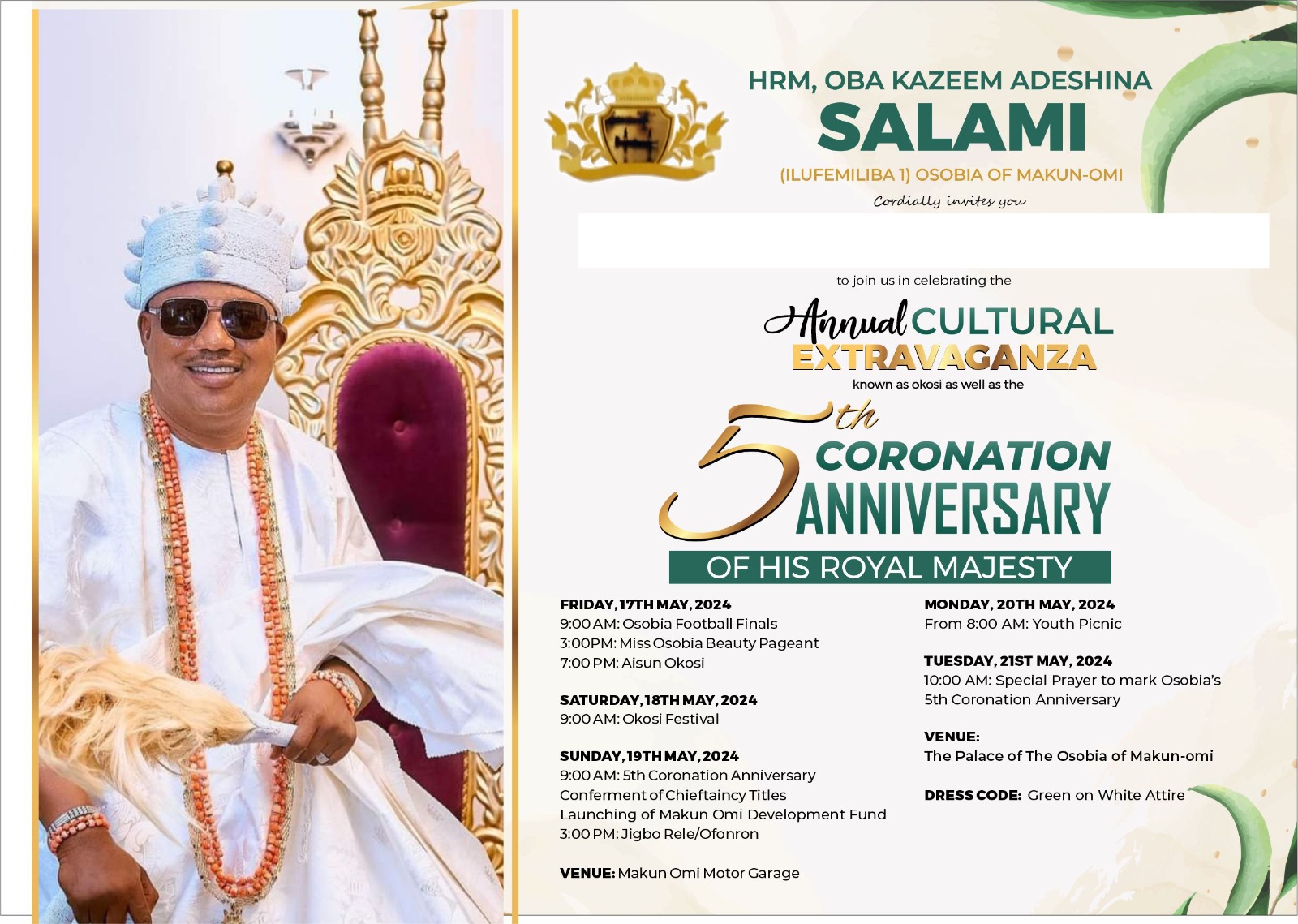 HRM, OBA KAZEEM ADESHINA
SALAMI
(ILUFEMILIBA 1) OSOBIA OF MAKUN-OMI
Cordially invites you

to join us in celebrating the

Annual CULTURAL
EXTRAVAGANZA
known as okosi as well as the

5th
CORONATION
ANNIVERSARY
OF HIS ROYAL MAJESTY

FRIDAY, 17TH MAY, 2024
9:00 AM: Osobia Football Finals
3:00PM: Miss Osobia Beauty Pageant
7:00 PM: Aisun Okosi

SATURDAY, 18TH MAY, 2024
9:00 AM: Okosi Festival

SUNDAY, 19TH MAY, 2024
9:00 AM: 5th Coronation Anniversary
Conferment of Chieftaincy Titles
Launching of Makun Omi Development Fund
3:00 PM: Jigbo Rele/Ofonron

VENUE: Makun Omi Motor Garage

MONDAY, 20TH MAY, 2024
From 8:00 AM: Youth Picnic

TUESDAY, 21ST MAY, 2024
10:00 AM: Special Prayer to mark Osobia's 5th Coronation Anniversary

VENUE:
The Palace of The Osobia of Makun-omi

DRESS CODE: Green on White Attire